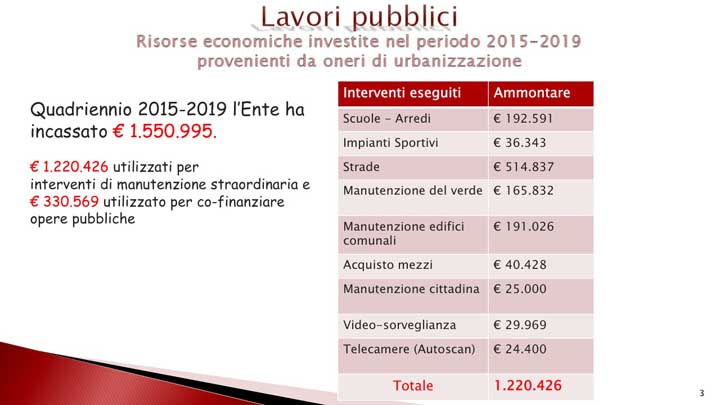 Lavori pubblici

Risorse economiche investite nel periodo 2015-2019 provenienti da oneri di urbanizzazione

Quadriennio 2015-2019 l'Ente ha incassato € 1.550.995.

€ 1.220.426 utilizzati per interventi di manutenzione straordinaria e € 330.569 utilizzato per co-finanziare opere pubbliche

| Interventi eseguiti | Ammontare |
|---|---|
| Scuole - Arredi | € 192.591 |
| Impianti Sportivi | € 36.343 |
| Strade | € 514.837 |
| Manutenzione del verde | € 165.832 |
| Manutenzione edifici comunali | € 191.026 |
| Acquisto mezzi | € 40.428 |
| Manutenzione cittadina | € 25.000 |
| Video-sorveglianza | € 29.969 |
| Telecamere (Autoscan) | € 24.400 |
| Totale | 1.220.426 |

3